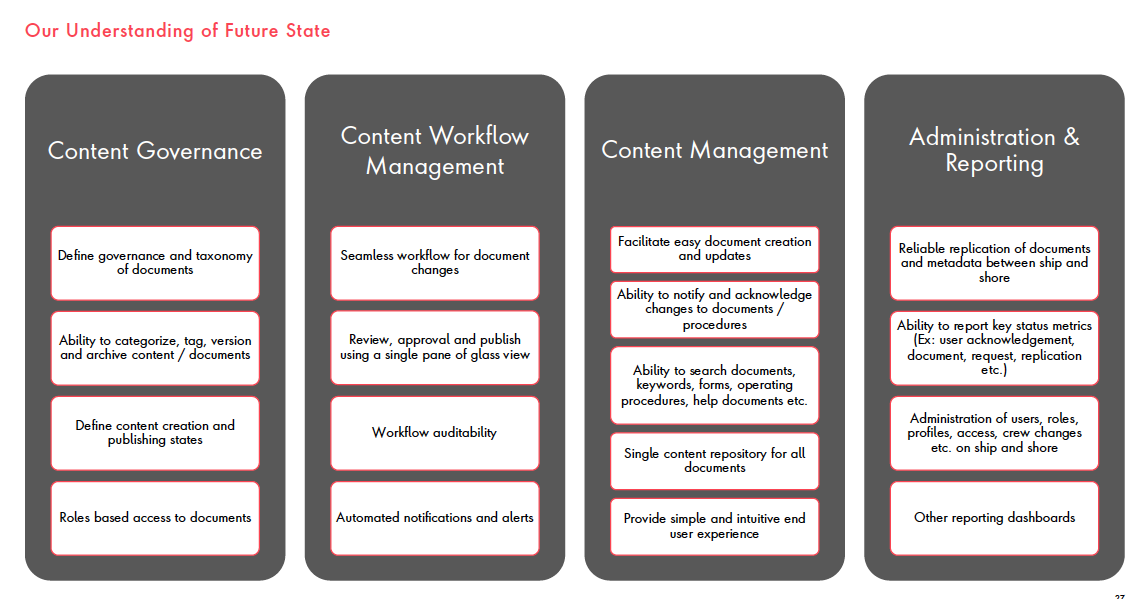 Our Understanding of Future State

Content Governance

Define governance and taxonomy of documents

Ability to categorize, tag, version and archive content / documents

Define content creation and publishing states

Roles based access to documents

Content Workflow Management

Seamless workflow for document changes

Review, approval and publish using a single pane of glass view

Workflow auditability

Automated notifications and alerts

Content Management

Facilitate easy document creation and updates

Ability to notify and acknowledge changes to documents / procedures

Ability to search documents, keywords, forms, operating procedures, help documents etc.

Single content repository for all documents

Provide simple and intuitive end user experience

Administration & Reporting

Reliable replication of documents and metadata between ship and shore

Ability to report key status metrics (Ex: user acknowledgement, document, request, replication etc.)

Administration of users, roles, profiles, access, crew changes etc. on ship and shore

Other reporting dashboards

27